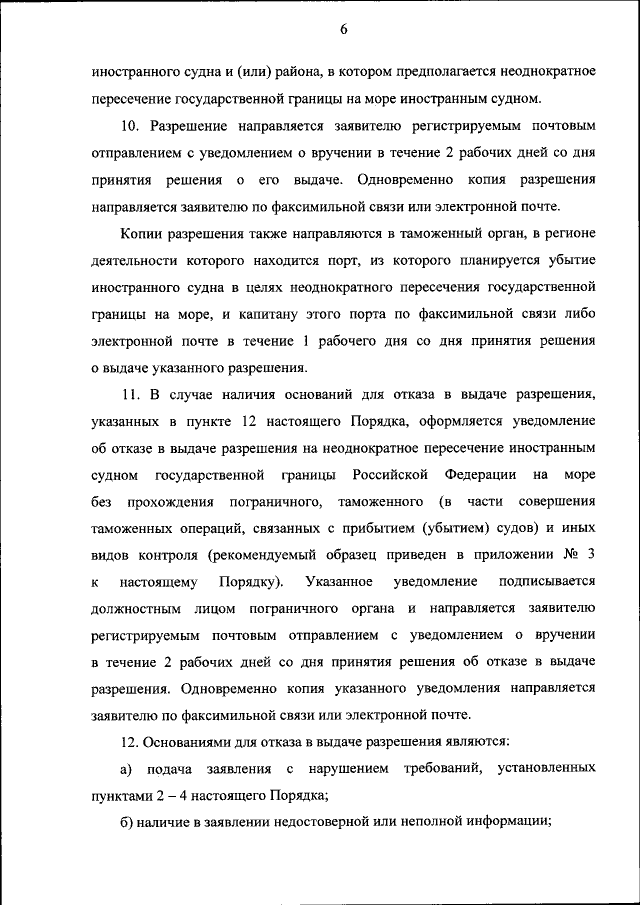 6

иностранного судна и (или) района, в котором предполагается неоднократное пересечение государственной границы на море иностранным судном.

10. Разрешение направляется заявителю регистрируемым почтовым отправлением с уведомлением о вручении в течение 2 рабочих дней со дня принятия решения о его выдаче. Одновременно копия разрешения направляется заявителю по факсимильной связи или электронной почте.

Копии разрешения также направляются в таможенный орган, в регионе деятельности которого находится порт, из которого планируется убытие иностранного судна в целях неоднократного пересечения государственной границы на море, и капитану этого порта по факсимильной связи либо электронной почте в течение 1 рабочего дня со дня принятия решения о выдаче указанного разрешения.

11. В случае наличия оснований для отказа в выдаче разрешения, указанных в пункте 12 настоящего Порядка, оформляется уведомление об отказе в выдаче разрешения на неоднократное пересечение иностранным судном государственной границы Российской Федерации на море без прохождения пограничного, таможенного (в части совершения таможенных операций, связанных с прибытием (убытием) судов) и иных видов контроля (рекомендуемый образец приведен в приложении № 3 к настоящему Порядку). Указанное уведомление подписывается должностным лицом пограничного органа и направляется заявителю регистрируемым почтовым отправлением с уведомлением о вручении в течение 2 рабочих дней со дня принятия решения об отказе в выдаче разрешения. Одновременно копия указанного уведомления направляется заявителю по факсимильной связи или электронной почте.

12. Основаниями для отказа в выдаче разрешения являются:

а) подача заявления с нарушением требований, установленных пунктами 2 – 4 настоящего Порядка;

б) наличие в заявлении недостоверной или неполной информации;